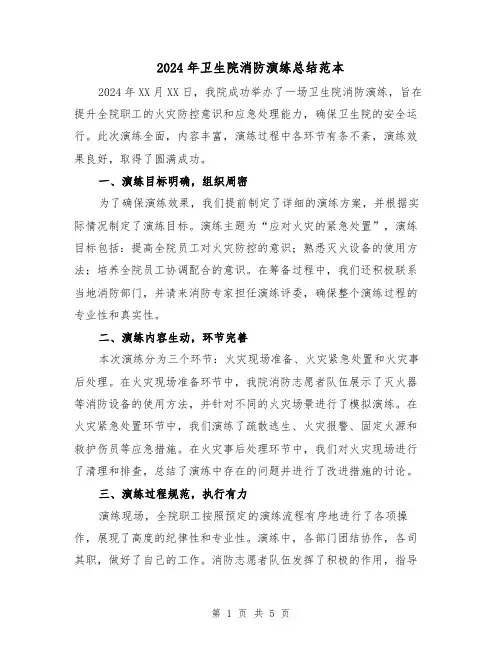 2024年卫生院消防演练总结范本

2024年XX月XX日，我院成功举办了一场卫生院消防演练，旨在提升全院职工的火灾防控意识和应急处理能力，确保卫生院的安全运行。此次演练全面，内容丰富，演练过程中各环节有条不紊，演练效果良好，取得了圆满成功。

一、演练目标明确，组织周密

为了确保演练效果，我们提前制定了详细的演练方案，并根据实际情况制定了演练目标。演练主题为“应对火灾的紧急处置”，演练目标包括：提高全院员工对火灾防控的意识；熟悉灭火设备的使用方法；培养全院员工协调配合的意识。在筹备过程中，我们还积极联系当地消防部门，并请来消防专家担任演练评委，确保整个演练过程的专业性和真实性。

二、演练内容生动，环节完善

本次演练分为三个环节：火灾现场准备、火灾紧急处置和火灾事后处理。在火灾现场准备环节中，我院消防志愿者队伍展示了灭火器等消防设备的使用方法，并针对不同的火灾场景进行了模拟演练。在火灾紧急处置环节中，我们演练了疏散逃生、火灾报警、固定火源和救护伤员等应急措施。在火灾事后处理环节中，我们对火灾现场进行了清理和排查，总结了演练中存在的问题并进行了改进措施的讨论。

三、演练过程规范，执行有力

演练现场，全院职工按照预定的演练流程有序地进行了各项操作，展现了高度的纪律性和专业性。演练中，各部门团结协作，各司其职，做好了自己的工作。消防志愿者队伍发挥了积极的作用，指导

第 1 页 共 5 页